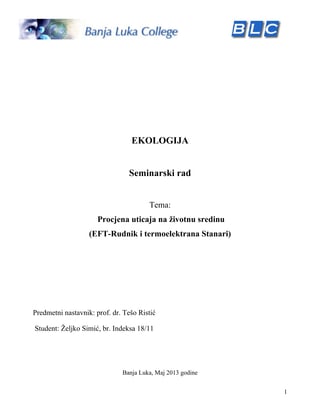 Banja Luka College

BLC

EKOLOGIJA

Seminarski rad

Tema:
Procjena uticaja na životnu sredinu
(EFT-Rudnik i termoelektrana Stanari)

Predmetni nastavnik: prof. dr. Telo Ristić

Student: Željko Simić, br. Indeksa 18/11

Banja Luka, Maj 2013 godine

1